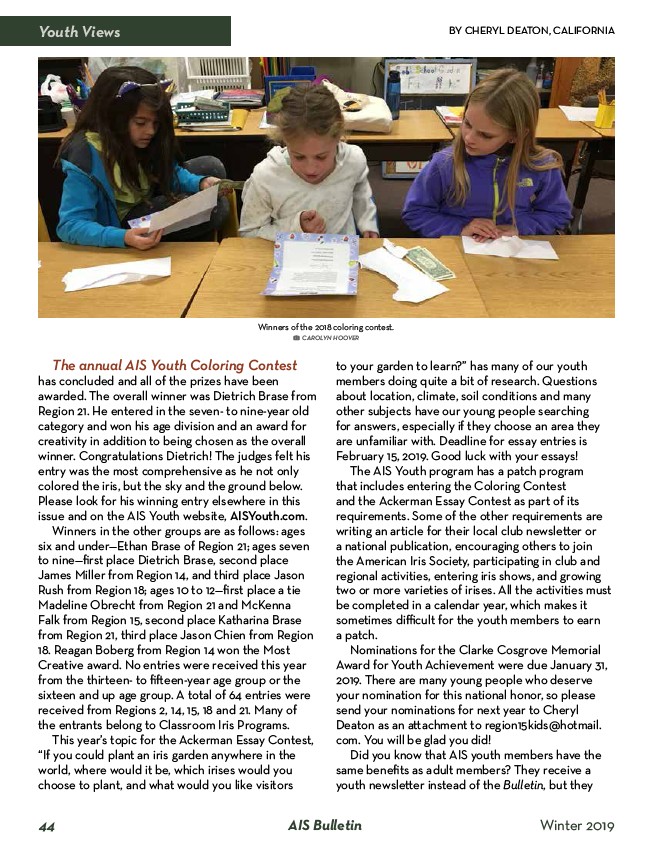 Youth Views

BY CHERYL DEATON, CALIFORNIA

Winners of the 2018 coloring contest.
CAROLYN HOOVER

The annual AIS Youth Coloring Contest has concluded and all of the prizes have been awarded. The overall winner was Dietrich Brase from Region 21. He entered in the seven- to nine-year old category and won his age division and an award for creativity in addition to being chosen as the overall winner. Congratulations Dietrich! The judges felt his entry was the most comprehensive as he not only colored the iris, but the sky and the ground below. Please look for his winning entry elsewhere in this issue and on the AIS Youth website, AISYouth.com.

Winners in the other groups are as follows: ages six and under—Ethan Brase of Region 21; ages seven to nine—first place Dietrich Brase, second place James Miller from Region 14, and third place Jason Rush from Region 18; ages 10 to 12—first place a tie Madeline Obrecht from Region 21 and McKenna Falk from Region 15, second place Katharina Brase from Region 21, third place Jason Chien from Region 18. Reagan Boberg from Region 14 won the Most Creative award. No entries were received this year from the thirteen- to fifteen-year age group or the sixteen and up age group. A total of 64 entries were received from Regions 2, 14, 15, 18 and 21. Many of the entrants belong to Classroom Iris Programs.

This year's topic for the Ackerman Essay Contest, "If you could plant an iris garden anywhere in the world, where would it be, which irises would you choose to plant, and what would you like visitors to your garden to learn?" has many of our youth members doing quite a bit of research. Questions about location, climate, soil conditions and many other subjects have our young people searching for answers, especially if they choose an area they are unfamiliar with. Deadline for essay entries is February 15, 2019. Good luck with your essays!

The AIS Youth program has a patch program that includes entering the Coloring Contest and the Ackerman Essay Contest as part of its requirements. Some of the other requirements are writing an article for their local club newsletter or a national publication, encouraging others to join the American Iris Society, participating in club and regional activities, entering iris shows, and growing two or more varieties of irises. All the activities must be completed in a calendar year, which makes it sometimes difficult for the youth members to earn a patch.

Nominations for the Clarke Cosgrove Memorial Award for Youth Achievement were due January 31, 2019. There are many young people who deserve your nomination for this national honor, so please send your nominations for next year to Cheryl Deaton as an attachment to region15kids@hotmail.com. You will be glad you did!

Did you know that AIS youth members have the same benefits as adult members? They receive a youth newsletter instead of the Bulletin, but they

44 AIS Bulletin Winter 2019